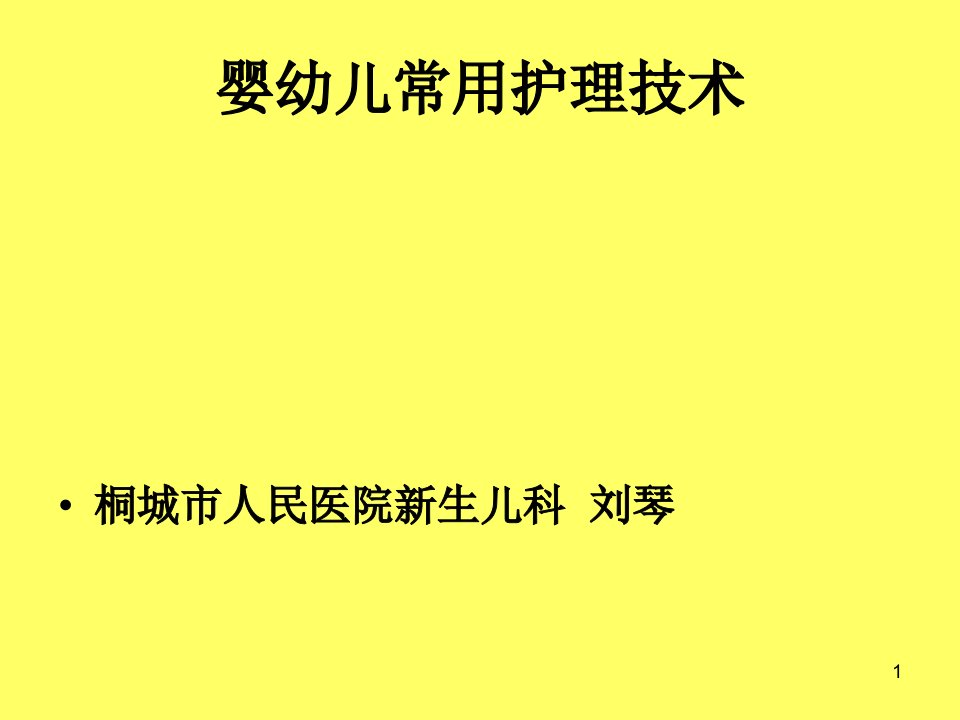 婴幼儿常用护理技术

• 桐城市人民医院新生儿科 刘琴

1